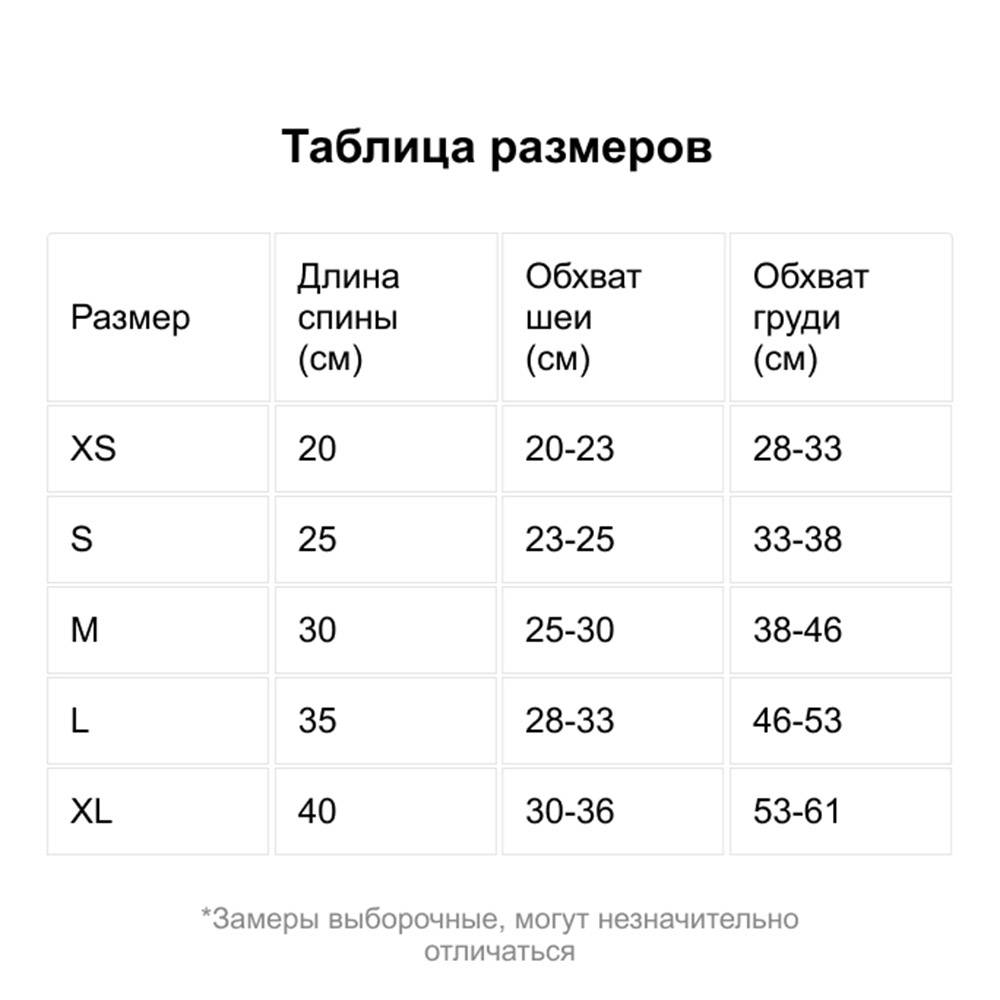 Таблица размеров

| Размер | Длина спины (см) | Обхват шеи (см) | Обхват груди (см) |
|---|---|---|---|
| XS | 20 | 20-23 | 28-33 |
| S | 25 | 23-25 | 33-38 |
| M | 30 | 25-30 | 38-46 |
| L | 35 | 28-33 | 46-53 |
| XL | 40 | 30-36 | 53-61 |

*Замеры выборочные, могут незначительно отличаться